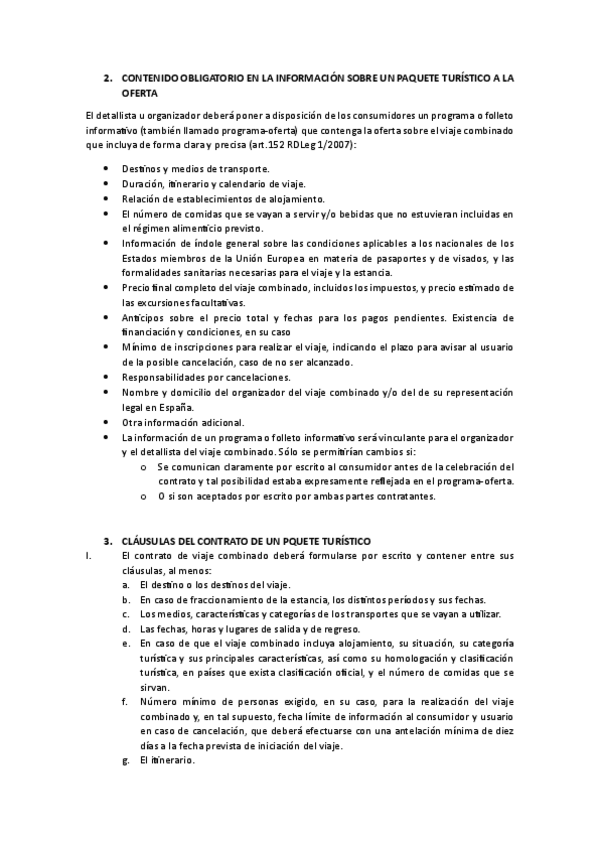 2. CONTENIDO OBLIGATORIO EN LA INFORMACIÓN SOBRE UN PAQUETE TURÍSTICO A LA OFERTA

El detallista u organizador deberá poner a disposición de los consumidores un programa o folleto informativo (también llamado programa-oferta) que contenga la oferta sobre el viaje combinado que incluya de forma clara y precisa (art.152 RDLeg 1/2007):

- Destinos y medios de transporte.
- Duración, itinerario y calendario de viaje.
- Relación de establecimientos de alojamiento.
- El número de comidas que se vayan a servir y/o bebidas que no estuvieran incluidas en el régimen alimenticio previsto.
- Información de índole general sobre las condiciones aplicables a los nacionales de los Estados miembros de la Unión Europea en materia de pasaportes y de visados, y las formalidades sanitarias necesarias para el viaje y la estancia.
- Precio final completo del viaje combinado, incluidos los impuestos, y precio estimado de las excursiones facultativas.
- Anticipos sobre el precio total y fechas para los pagos pendientes. Existencia de financiación y condiciones, en su caso
- Mínimo de inscripciones para realizar el viaje, indicando el plazo para avisar al usuario de la posible cancelación, caso de no ser alcanzado.
- Responsabilidades por cancelaciones.
- Nombre y domicilio del organizador del viaje combinado y/o del de su representación legal en España.
- Otra información adicional.
- La información de un programa o folleto informativo será vinculante para el organizador y el detallista del viaje combinado. Sólo se permitirían cambios si:
  o Se comunican claramente por escrito al consumidor antes de la celebración del contrato y tal posibilidad estaba expresamente reflejada en el programa-oferta.
  o O si son aceptados por escrito por ambas partes contratantes.

3. CLÁUSULAS DEL CONTRATO DE UN PQUETE TURÍSTICO

I. El contrato de viaje combinado deberá formularse por escrito y contener entre sus cláusulas, al menos:
a. El destino o los destinos del viaje.
b. En caso de fraccionamiento de la estancia, los distintos períodos y sus fechas.
c. Los medios, características y categorías de los transportes que se vayan a utilizar.
d. Las fechas, horas y lugares de salida y de regreso.
e. En caso de que el viaje combinado incluya alojamiento, su situación, su categoría turística y sus principales características, así como su homologación y clasificación turística, en países que exista clasificación oficial, y el número de comidas que se sirvan.
f. Número mínimo de personas exigido, en su caso, para la realización del viaje combinado y, en tal supuesto, fecha límite de información al consumidor y usuario en caso de cancelación, que deberá efectuarse con una antelación mínima de diez días a la fecha prevista de iniciación del viaje.
g. El itinerario.